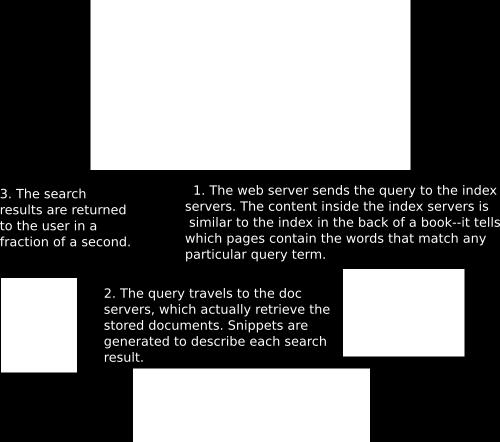 3. The search results are returned to the user in a fraction of a second.

1. The web server sends the query to the index servers. The content inside the index servers is similar to the index in the back of a book--it tells which pages contain the words that match any particular query term.

2. The query travels to the doc servers, which actually retrieve the stored documents. Snippets are generated to describe each search result.